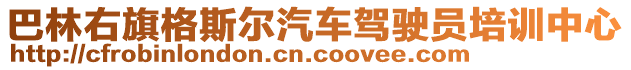 巴林右旗格斯尔汽车驾驶员培训中心
http://cfrobinlondon.cn.coovee.com